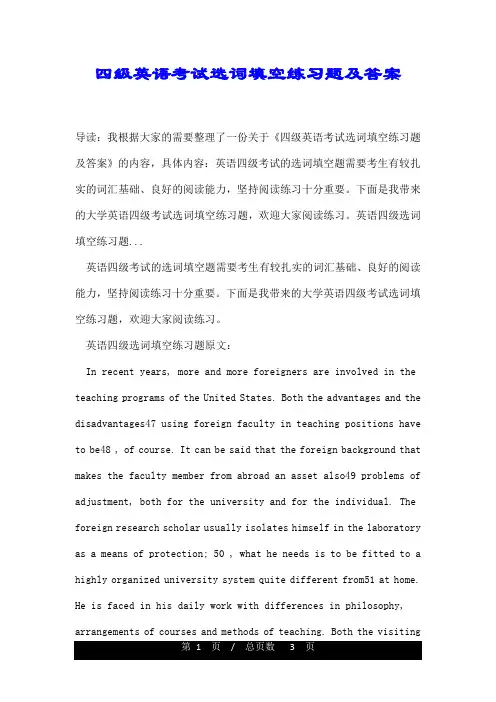 四级英语考试选词填空练习题及答案

导读：我根据大家的需要整理了一份关于《四级英语考试选词填空练习题及答案》的内容，具体内容：英语四级考试的选词填空题需要考生有较扎实的词汇基础、良好的阅读能力，坚持阅读练习十分重要。下面是我带来的大学英语四级考试选词填空练习题，欢迎大家阅读练习。英语四级选词填空练习题...

英语四级考试的选词填空题需要考生有较扎实的词汇基础、良好的阅读能力，坚持阅读练习十分重要。下面是我带来的大学英语四级考试选词填空练习题，欢迎大家阅读练习。

英语四级选词填空练习题原文：

In recent years, more and more foreigners are involved in the teaching programs of the United States. Both the advantages and the disadvantages47 using foreign faculty in teaching positions have to be48 , of course. It can be said that the foreign background that makes the faculty member from abroad an asset also49 problems of adjustment, both for the university and for the individual. The foreign research scholar usually isolates himself in the laboratory as a means of protection; 50 , what he needs is to be fitted to a highly organized university system quite different from51 at home. He is faced in his daily work with differences in philosophy, arrangements of courses and methods of teaching. Both the visiting

第 1 页 / 总页数 3 页